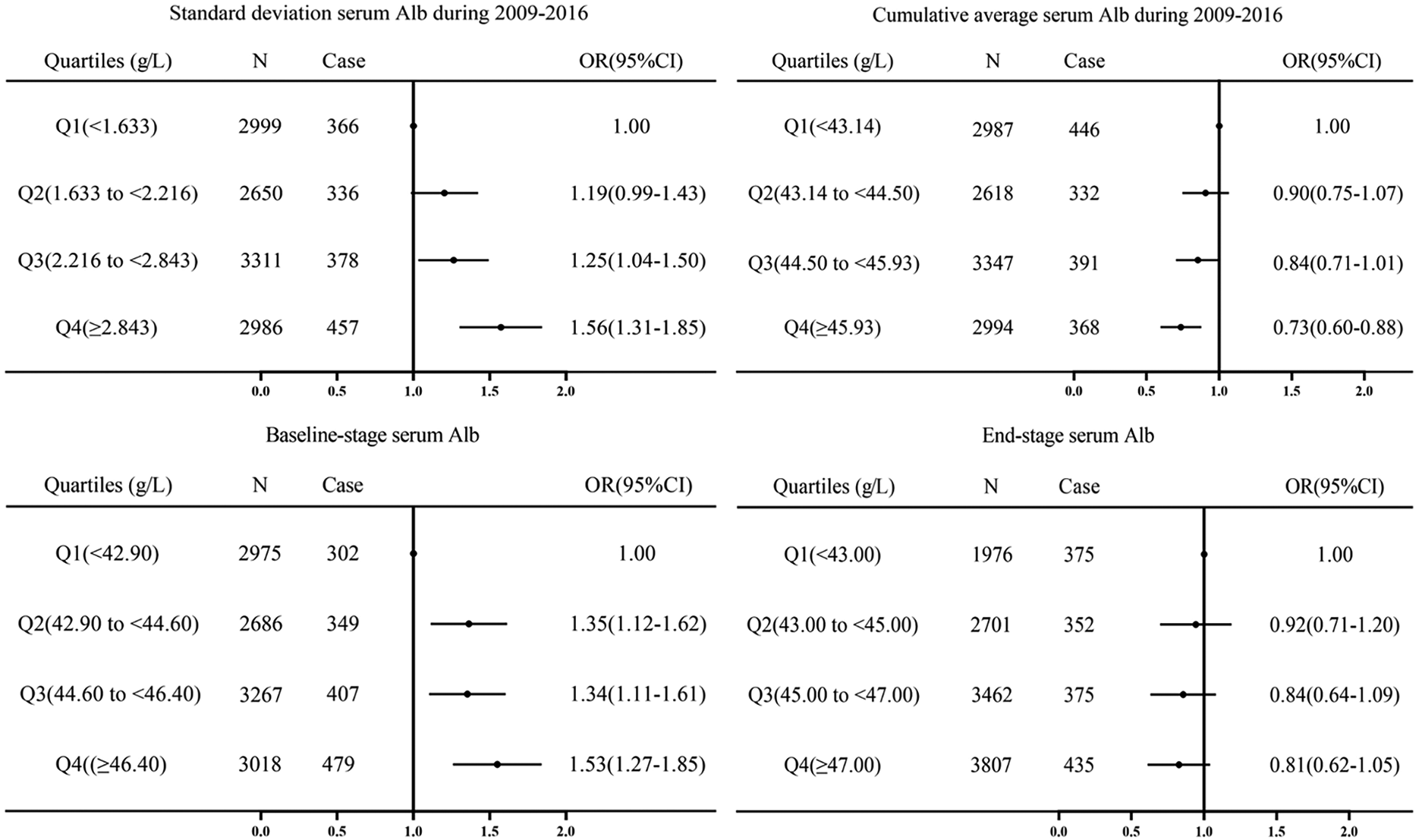 Standard deviation serum Alb during 2009-2016

| Quartiles (g/L) | N | Case | OR(95%CI) |
|---|---|---|---|
| Q1(<1.633) | 2999 | 366 | 1.00 |
| Q2(1.633 to <2.216) | 2650 | 336 | 1.19(0.99-1.43) |
| Q3(2.216 to <2.843) | 3311 | 378 | 1.25(1.04-1.50) |
| Q4(≥2.843) | 2986 | 457 | 1.56(1.31-1.85) |

0.0 0.5 1.0 1.5 2.0

Cumulative average serum Alb during 2009-2016

| Quartiles (g/L) | N | Case | OR(95%CI) |
|---|---|---|---|
| Q1(<43.14) | 2987 | 446 | 1.00 |
| Q2(43.14 to <44.50) | 2618 | 332 | 0.90(0.75-1.07) |
| Q3(44.50 to <45.93) | 3347 | 391 | 0.84(0.71-1.01) |
| Q4(≥45.93) | 2994 | 368 | 0.73(0.60-0.88) |

0.0 0.5 1.0 1.5 2.0

Baseline-stage serum Alb

| Quartiles (g/L) | N | Case | OR(95%CI) |
|---|---|---|---|
| Q1(<42.90) | 2975 | 302 | 1.00 |
| Q2(42.90 to <44.60) | 2686 | 349 | 1.35(1.12-1.62) |
| Q3(44.60 to <46.40) | 3267 | 407 | 1.34(1.11-1.61) |
| Q4((≥46.40) | 3018 | 479 | 1.53(1.27-1.85) |

0.0 0.5 1.0 1.5 2.0

End-stage serum Alb

| Quartiles (g/L) | N | Case | OR(95%CI) |
|---|---|---|---|
| Q1(<43.00) | 1976 | 375 | 1.00 |
| Q2(43.00 to <45.00) | 2701 | 352 | 0.92(0.71-1.20) |
| Q3(45.00 to <47.00) | 3462 | 375 | 0.84(0.64-1.09) |
| Q4(≥47.00) | 3807 | 435 | 0.81(0.62-1.05) |

0.0 0.5 1.0 1.5 2.0